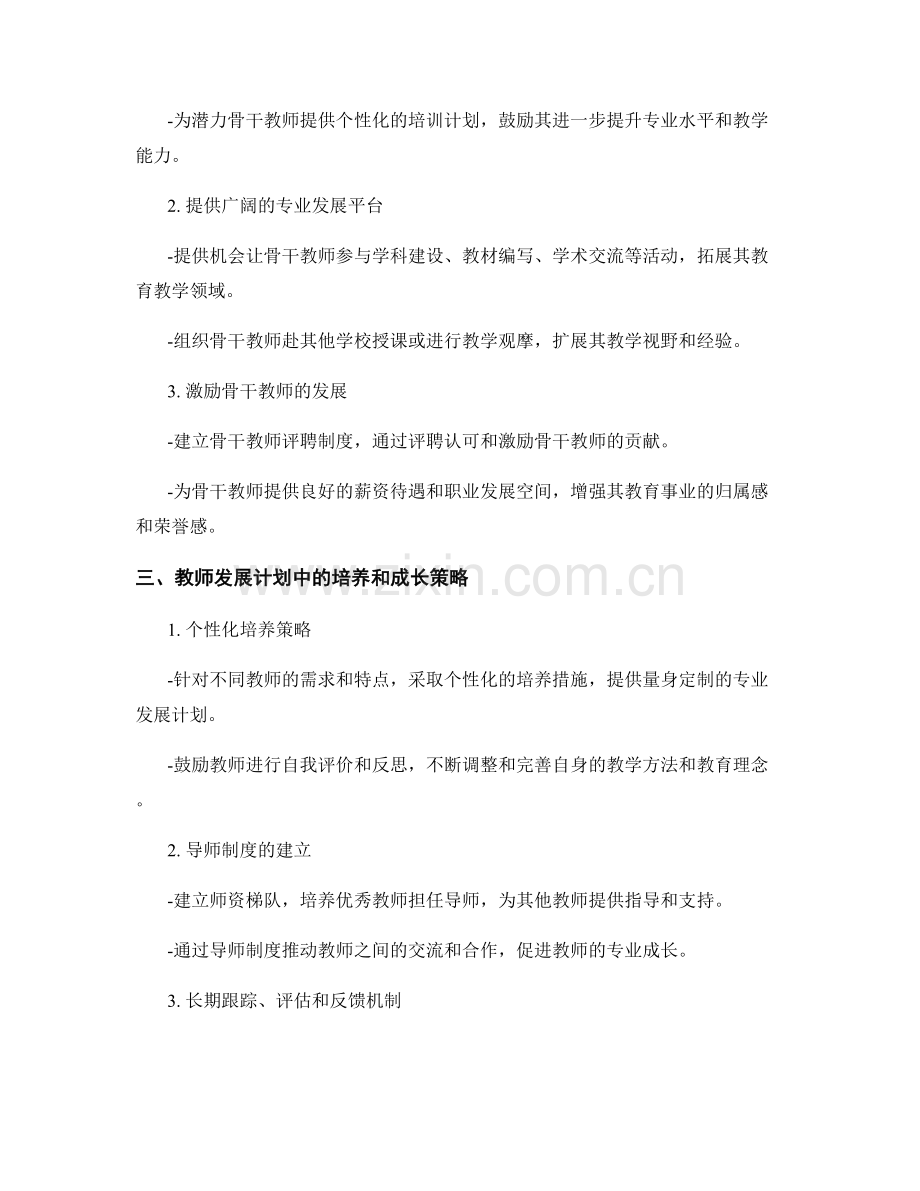 -为潜力骨干教师提供个性化的培训计划，鼓励其进一步提升专业水平和教学能力。

2.提供广阔的专业发展平台

-提供机会让骨干教师参与学科建设、教材编写、学术交流等活动，拓展其教育教学领域。

-组织骨干教师赴其他学校授课或进行教学观摩，扩展其教学视野和经验。

3.激励骨干教师的发展

-建立骨干教师评聘制度，通过评聘认可和激励骨干教师的贡献。

-为骨干教师提供良好的薪资待遇和职业发展空间，增强其教育事业的归属感和荣誉感。

三、教师发展计划中的培养和成长策略

1.个性化培养策略

-针对不同教师的需求和特点，采取个性化的培养措施，提供量身定制的专业发展计划。

-鼓励教师进行自我评价和反思，不断调整和完善自身的教学方法和教育理念。

2.导师制度的建立

-建立师资梯队，培养优秀教师担任导师，为其他教师提供指导和支持。

-通过导师制度推动教师之间的交流和合作，促进教师的专业成长。

3.长期跟踪、评估和反馈机制

www.zixin.com.cn